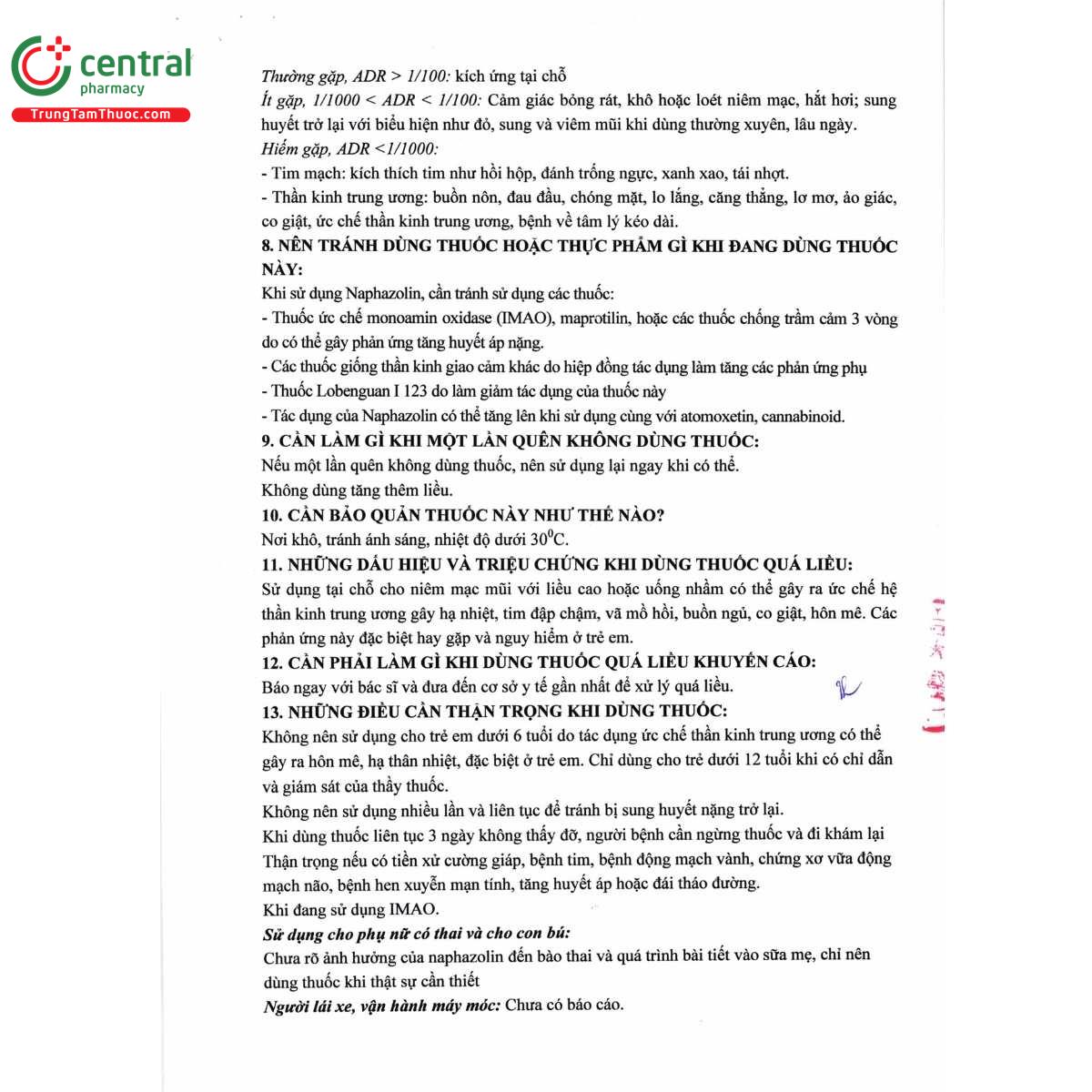 central
pharmacy
TrungTamThuoc.com

Thường gặp, ADR > 1/100: kích ứng tại chỗ
Ít gặp, 1/1000 < ADR < 1/100: Cảm giác bỏng rát, khô hoặc loét niêm mạc, hắt hơi; sung huyết trở lại với biểu hiện như đỏ, sung và viêm mũi khi dùng thường xuyên, lâu ngày.
Hiếm gặp, ADR <1/1000:
- Tim mạch: kích thích tim như hồi hộp, đánh trống ngực, xanh xao, tái nhợt.
- Thần kinh trung ương: buồn nôn, đau đầu, chóng mặt, lo lắng, căng thẳng, lơ mơ, ảo giác, co giật, ức chế thần kinh trung ương, bệnh về tâm lý kéo dài.
8. NÊN TRÁNH DÙNG THUỐC HOẶC THỰC PHẨM GÌ KHI ĐANG DÙNG THUỐC NÀY:
Khi sử dụng Naphazolin, cần tránh sử dụng các thuốc:
- Thuốc ức chế monoamin oxidase (IMAO), maprotilin, hoặc các thuốc chống trầm cảm 3 vòng do có thể gây phản ứng tăng huyết áp nặng.
- Các thuốc giống thần kinh giao cảm khác do hiệp đồng tác dụng làm tăng các phản ứng phụ
- Thuốc Lobenguan I 123 do làm giảm tác dụng của thuốc này
- Tác dụng của Naphazolin có thể tăng lên khi sử dụng cùng với atomoxetin, cannabinoid.
9. CẦN LÀM GÌ KHI MỘT LẦN QUÊN KHÔNG DÙNG THUỐC:
Nếu một lần quên không dùng thuốc, nên sử dụng lại ngay khi có thể.
Không dùng tăng thêm liều.
10. CẦN BẢO QUẢN THUỐC NÀY NHƯ THẾ NÀO?
Nơi khô, tránh ánh sáng, nhiệt độ dưới $30^0$C.
11. NHỮNG DẤU HIỆU VÀ TRIỆU CHỨNG KHI DÙNG THUỐC QUÁ LIỀU:
Sử dụng tại chỗ cho niêm mạc mũi với liều cao hoặc uống nhầm có thể gây ra ức chế hệ thần kinh trung ương gây hạ nhiệt, tim đập chậm, vã mồ hôi, buồn ngủ, co giật, hôn mê. Các phản ứng này đặc biệt hay gặp và nguy hiểm ở trẻ em.
12. CẦN PHẢI LÀM GÌ KHI DÙNG THUỐC QUÁ LIỀU KHUYẾN CÁO:
Báo ngay với bác sĩ và đưa đến cơ sở y tế gần nhất để xử lý quá liều.
13. NHỮNG ĐIỀU CẦN THẬN TRỌNG KHI DÙNG THUỐC:
Không nên sử dụng cho trẻ em dưới 6 tuổi do tác dụng ức chế thần kinh trung ương có thể gây ra hôn mê, hạ thân nhiệt, đặc biệt ở trẻ em. Chỉ dùng cho trẻ dưới 12 tuổi khi có chỉ dẫn và giám sát của thầy thuốc.
Không nên sử dụng nhiều lần và liên tục để tránh bị sung huyết nặng trở lại.
Khi dùng thuốc liên tục 3 ngày không thấy đỡ, người bệnh cần ngừng thuốc và đi khám lại
Thận trọng nếu có tiền xử cường giáp, bệnh tim, bệnh động mạch vành, chứng xơ vữa động mạch não, bệnh hen xuyễn mạn tính, tăng huyết áp hoặc đái tháo đường.
Khi đang sử dụng IMAO.
Sử dụng cho phụ nữ có thai và cho con bú:
Chưa rõ ảnh hưởng của naphazolin đến bào thai và quá trình bài tiết vào sữa mẹ, chỉ nên dùng thuốc khi thật sự cần thiết
Người lái xe, vận hành máy móc: Chưa có báo cáo.